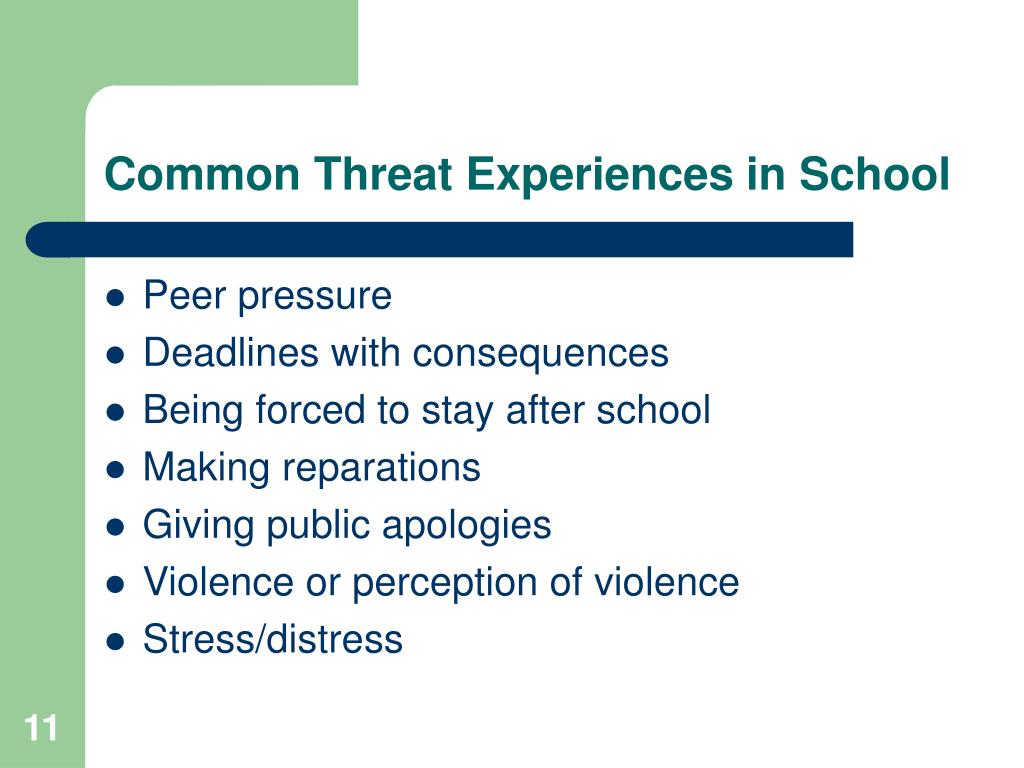 Common Threat Experiences in School

- Peer pressure
- Deadlines with consequences
- Being forced to stay after school
- Making reparations
- Giving public apologies
- Violence or perception of violence
- Stress/distress

11